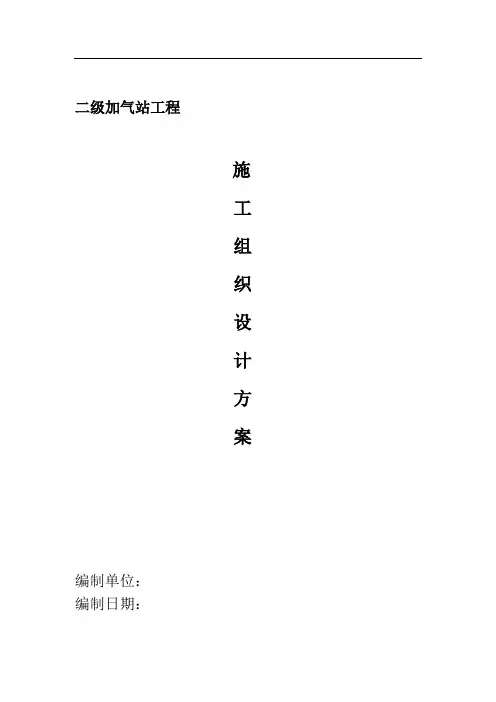 二级加气站工程

施
工
组
织
设
计
方
案

编制单位:
编制日期: